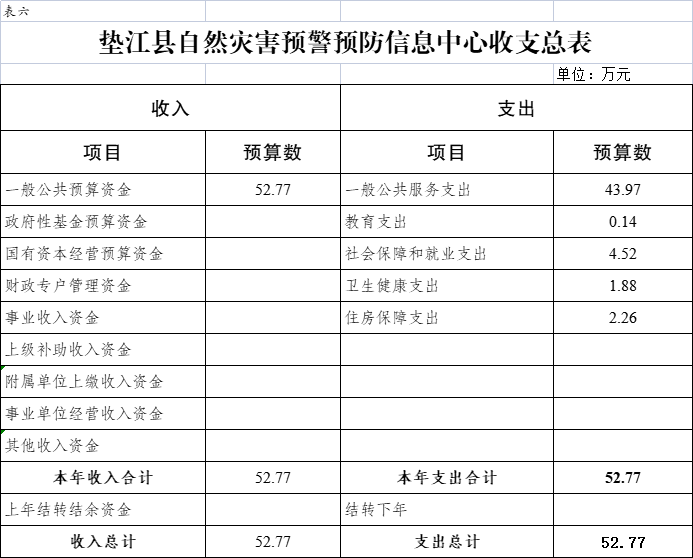 表六

垫江县自然灾害预警预防信息中心收支总表

单位：万元

| 收入 | | 支出 | |
|---|---|---|---|
| 项目 | 预算数 | 项目 | 预算数 |
| 一般公共预算资金 | 52.77 | 一般公共服务支出 | 43.97 |
| 政府性基金预算资金 | | 教育支出 | 0.14 |
| 国有资本经营预算资金 | | 社会保障和就业支出 | 4.52 |
| 财政专户管理资金 | | 卫生健康支出 | 1.88 |
| 事业收入资金 | | 住房保障支出 | 2.26 |
| 上级补助收入资金 | | | |
| 附属单位上缴收入资金 | | | |
| 事业单位经营收入资金 | | | |
| 其他收入资金 | | | |
| 本年收入合计 | 52.77 | 本年支出合计 | 52.77 |
| 上年结转结余资金 | | 结转下年 | |
| 收入总计 | 52.77 | 支出总计 | 52.77 |